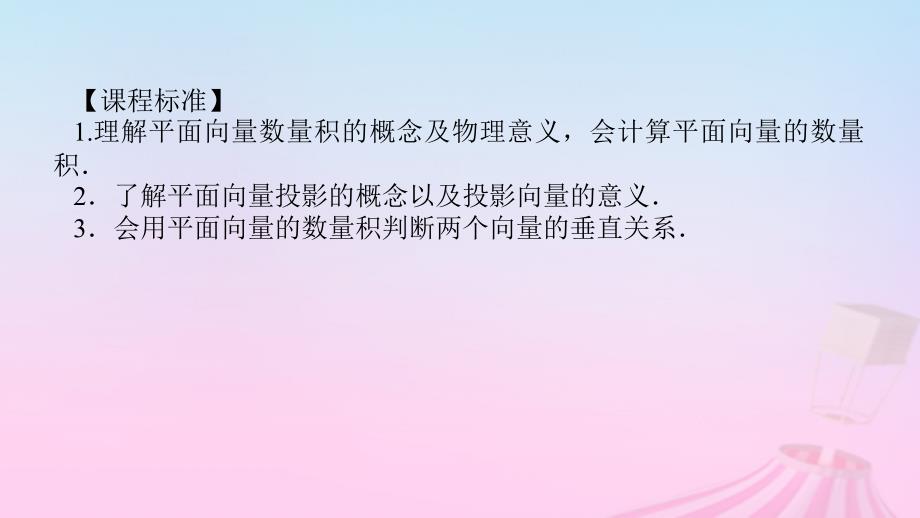 【课程标准】

1.理解平面向量数量积的概念及物理意义，会计算平面向量的数量积.

2．了解平面向量投影的概念以及投影向量的意义.

3．会用平面向量的数量积判断两个向量的垂直关系.